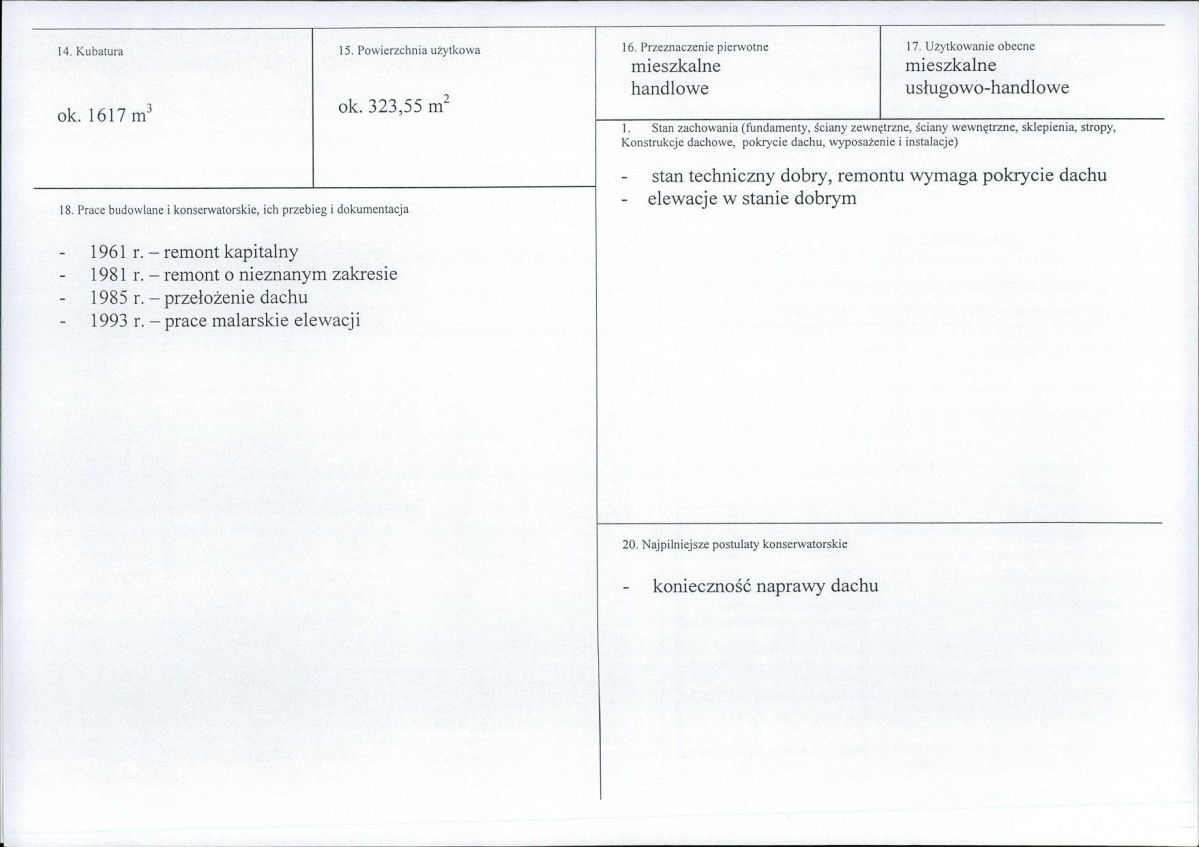 14. Kubatura

ok. 1617 $m^3$

15. Powierzchnia użytkowa

ok. 323,55 $m^2$

18. Prace budowlane i konserwatorskie, ich przebieg i dokumentacja

- 1961 r. – remont kapitalny
- 1981 r. – remont o nieznanym zakresie
- 1985 r. – przełożenie dachu
- 1993 r. – prace malarskie elewacji

16. Przeznaczenie pierwotne
mieszkalne
handlowe

17. Użytkowanie obecne
mieszkalne
usługowo-handlowe

1. Stan zachowania (fundamenty, ściany zewnętrzne, ściany wewnętrzne, sklepienia, stropy, Konstrukcje dachowe, pokrycie dachu, wyposażenie i instalacje)

- stan techniczny dobry, remontu wymaga pokrycie dachu
- elewacje w stanie dobrym

20. Najpilniejsze postulaty konserwatorskie

- konieczność naprawy dachu